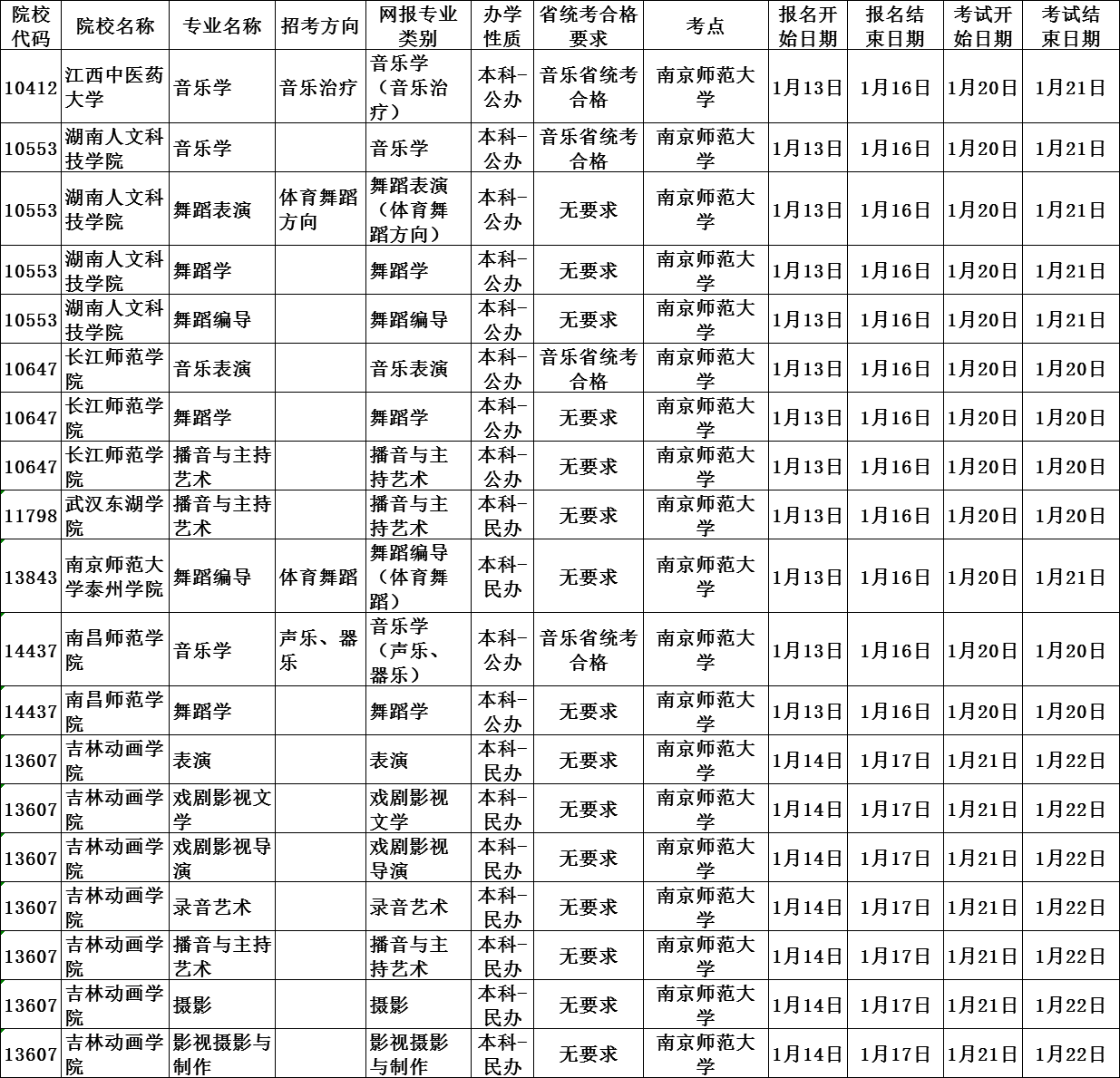 | 院校代码 | 院校名称 | 专业名称 | 招考方向 | 网报专业类别 | 办学性质 | 省统考合格要求 | 考点 | 报名开始日期 | 报名结束日期 | 考试开始日期 | 考试结束日期 |
|---|---|---|---|---|---|---|---|---|---|---|---|
| 10412 | 江西中医药大学 | 音乐学 | 音乐治疗 | 音乐学（音乐治疗） | 本科-公办 | 音乐省统考合格 | 南京师范大学 | 1月13日 | 1月16日 | 1月20日 | 1月21日 |
| 10553 | 湖南人文科技学院 | 音乐学 |  | 音乐学 | 本科-公办 | 音乐省统考合格 | 南京师范大学 | 1月13日 | 1月16日 | 1月20日 | 1月21日 |
| 10553 | 湖南人文科技学院 | 舞蹈表演 | 体育舞蹈方向 | 舞蹈表演（体育舞蹈方向） | 本科-公办 | 无要求 | 南京师范大学 | 1月13日 | 1月16日 | 1月20日 | 1月21日 |
| 10553 | 湖南人文科技学院 | 舞蹈学 |  | 舞蹈学 | 本科-公办 | 无要求 | 南京师范大学 | 1月13日 | 1月16日 | 1月20日 | 1月21日 |
| 10553 | 湖南人文科技学院 | 舞蹈编导 |  | 舞蹈编导 | 本科-公办 | 无要求 | 南京师范大学 | 1月13日 | 1月16日 | 1月20日 | 1月21日 |
| 10647 | 长江师范学院 | 音乐表演 |  | 音乐表演 | 本科-公办 | 音乐省统考合格 | 南京师范大学 | 1月13日 | 1月16日 | 1月20日 | 1月20日 |
| 10647 | 长江师范学院 | 舞蹈学 |  | 舞蹈学 | 本科-公办 | 无要求 | 南京师范大学 | 1月13日 | 1月16日 | 1月20日 | 1月20日 |
| 10647 | 长江师范学院 | 播音与主持艺术 |  | 播音与主持艺术 | 本科-公办 | 无要求 | 南京师范大学 | 1月13日 | 1月16日 | 1月20日 | 1月20日 |
| 11798 | 武汉东湖学院 | 播音与主持艺术 |  | 播音与主持艺术 | 本科-民办 | 无要求 | 南京师范大学 | 1月13日 | 1月16日 | 1月20日 | 1月20日 |
| 13843 | 南京师范大学泰州学院 | 舞蹈编导 | 体育舞蹈 | 舞蹈编导（体育舞蹈） | 本科-民办 | 无要求 | 南京师范大学 | 1月13日 | 1月16日 | 1月20日 | 1月21日 |
| 14437 | 南昌师范学院 | 音乐学 | 声乐、器乐 | 音乐学（声乐、器乐） | 本科-公办 | 音乐省统考合格 | 南京师范大学 | 1月13日 | 1月16日 | 1月20日 | 1月20日 |
| 14437 | 南昌师范学院 | 舞蹈学 |  | 舞蹈学 | 本科-公办 | 无要求 | 南京师范大学 | 1月13日 | 1月16日 | 1月20日 | 1月20日 |
| 13607 | 吉林动画学院 | 表演 |  | 表演 | 本科-民办 | 无要求 | 南京师范大学 | 1月14日 | 1月17日 | 1月21日 | 1月22日 |
| 13607 | 吉林动画学院 | 戏剧影视文学 |  | 戏剧影视文学 | 本科-民办 | 无要求 | 南京师范大学 | 1月14日 | 1月17日 | 1月21日 | 1月22日 |
| 13607 | 吉林动画学院 | 戏剧影视导演 |  | 戏剧影视导演 | 本科-民办 | 无要求 | 南京师范大学 | 1月14日 | 1月17日 | 1月21日 | 1月22日 |
| 13607 | 吉林动画学院 | 录音艺术 |  | 录音艺术 | 本科-民办 | 无要求 | 南京师范大学 | 1月14日 | 1月17日 | 1月21日 | 1月22日 |
| 13607 | 吉林动画学院 | 播音与主持艺术 |  | 播音与主持艺术 | 本科-民办 | 无要求 | 南京师范大学 | 1月14日 | 1月17日 | 1月21日 | 1月22日 |
| 13607 | 吉林动画学院 | 摄影 |  | 摄影 | 本科-民办 | 无要求 | 南京师范大学 | 1月14日 | 1月17日 | 1月21日 | 1月22日 |
| 13607 | 吉林动画学院 | 影视摄影与制作 |  | 影视摄影与制作 | 本科-民办 | 无要求 | 南京师范大学 | 1月14日 | 1月17日 | 1月21日 | 1月22日 |